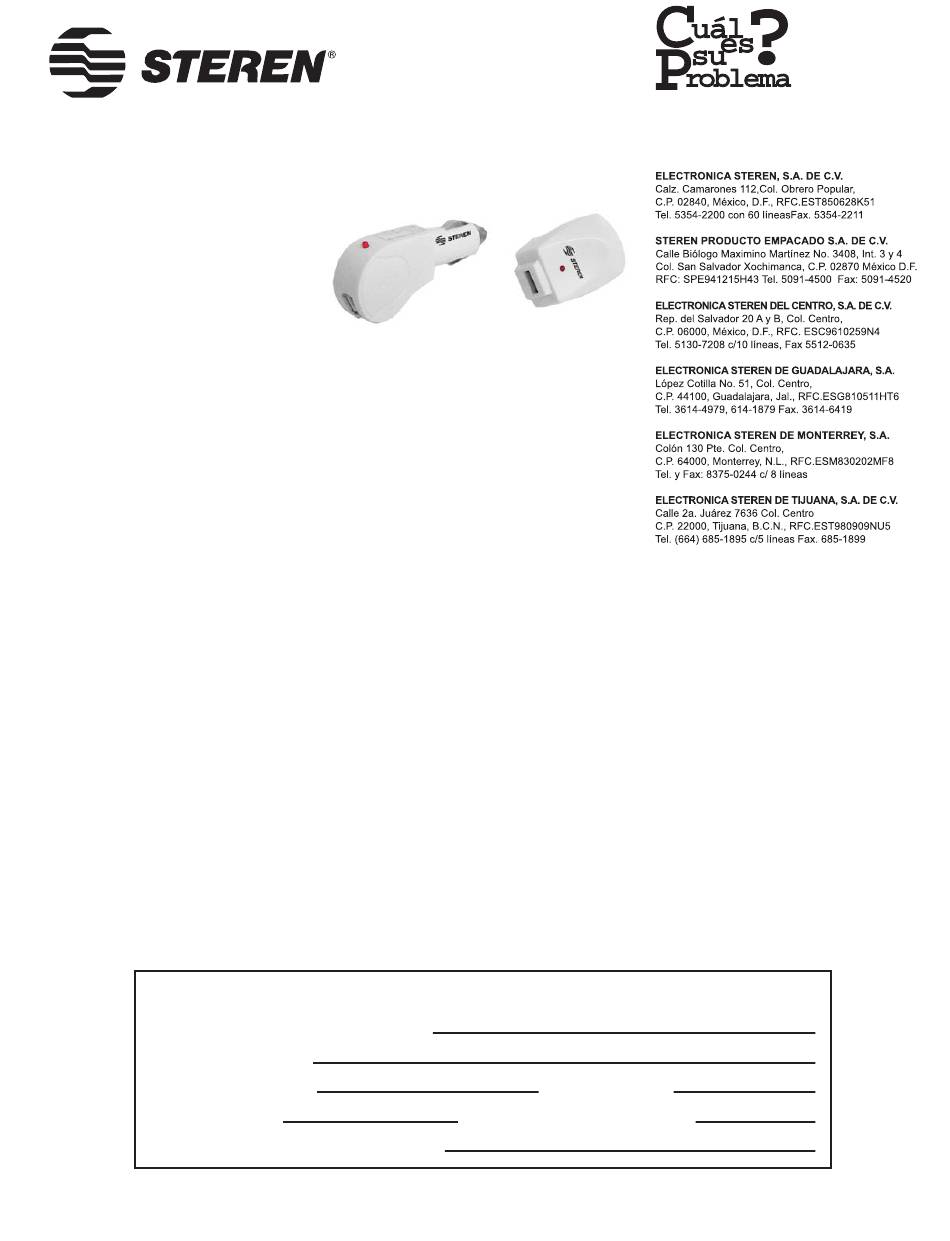 STEREN®

Cuál es su Problema?

STEREN

STEREN

ELECTRONICA STEREN, S.A. DE C.V.
Calz. Camarones 112,Col. Obrero Popular,
C.P. 02840, México, D.F., RFC.EST850628K51
Tel. 5354-2200 con 60 líneasFax. 5354-2211

STEREN PRODUCTO EMPACADO S.A. DE C.V.
Calle Biólogo Maximino Martínez No. 3408, Int. 3 y 4
Col. San Salvador Xochimanca, C.P. 02870 México D.F.
RFC: SPE941215H43 Tel. 5091-4500 Fax: 5091-4520

ELECTRONICA STEREN DEL CENTRO, S.A. DE C.V.
Rep. del Salvador 20 A y B, Col. Centro,
C.P. 06000, México, D.F., RFC. ESC9610259N4
Tel. 5130-7208 c/10 líneas, Fax 5512-0635

ELECTRONICA STEREN DE GUADALAJARA, S.A.
López Cotilla No. 51, Col. Centro,
C.P. 44100, Guadalajara, Jal., RFC.ESG810511HT6
Tel. 3614-4979, 614-1879 Fax. 3614-6419

ELECTRONICA STEREN DE MONTERREY, S.A.
Colón 130 Pte. Col. Centro,
C.P. 64000, Monterrey, N.L., RFC.ESM830202MF8
Tel. y Fax: 8375-0244 c/ 8 líneas

ELECTRONICA STEREN DE TIJUANA, S.A. DE C.V.
Calle 2a. Juárez 7636 Col. Centro
C.P. 22000, Tijuana, B.C.N., RFC.EST980909NU5
Tel. (664) 685-1895 c/5 líneas Fax. 685-1899